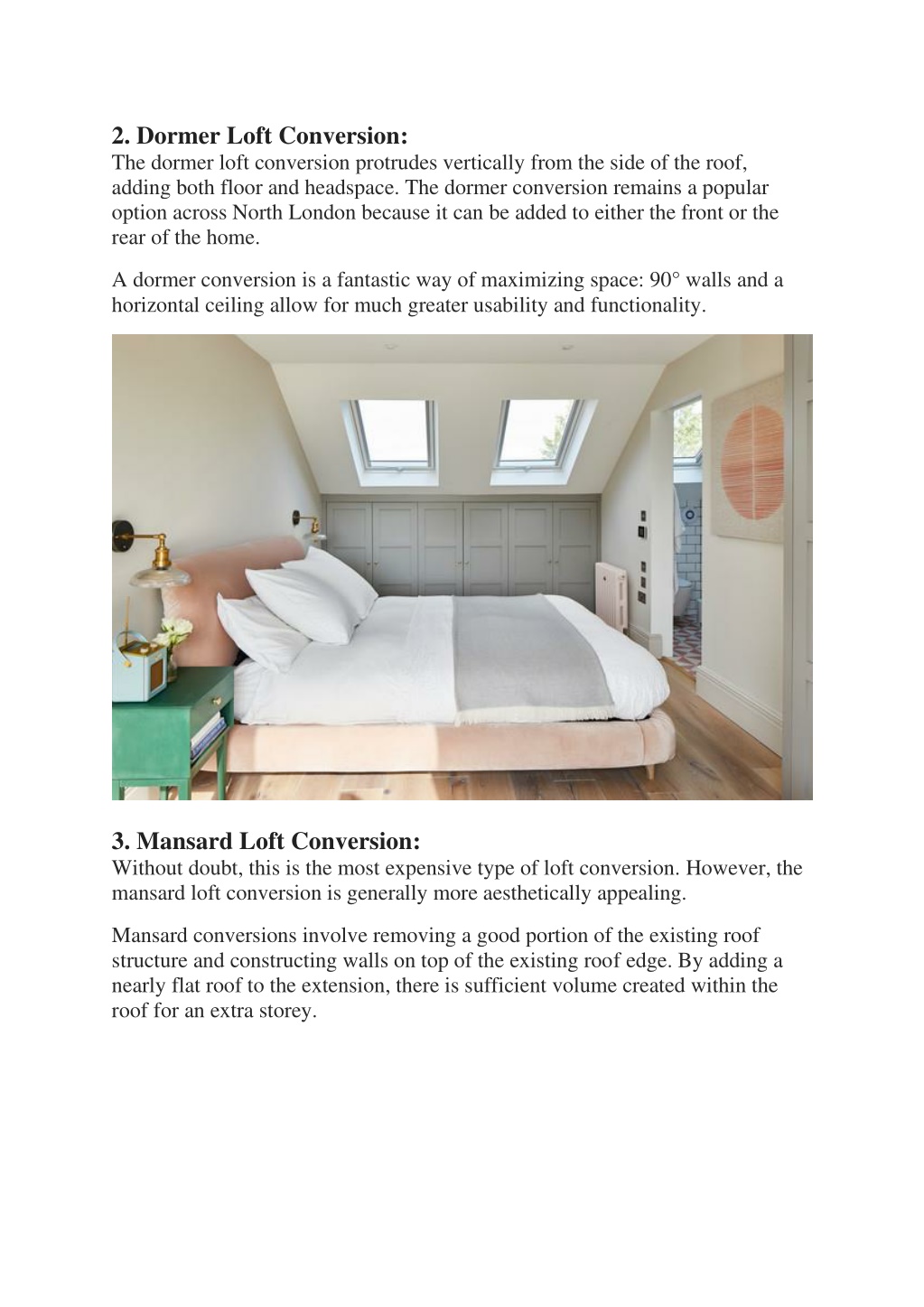 2. Dormer Loft Conversion:
The dormer loft conversion protrudes vertically from the side of the roof, adding both floor and headspace. The dormer conversion remains a popular option across North London because it can be added to either the front or the rear of the home.

A dormer conversion is a fantastic way of maximizing space: 90° walls and a horizontal ceiling allow for much greater usability and functionality.

3. Mansard Loft Conversion:
Without doubt, this is the most expensive type of loft conversion. However, the mansard loft conversion is generally more aesthetically appealing.

Mansard conversions involve removing a good portion of the existing roof structure and constructing walls on top of the existing roof edge. By adding a nearly flat roof to the extension, there is sufficient volume created within the roof for an extra storey.